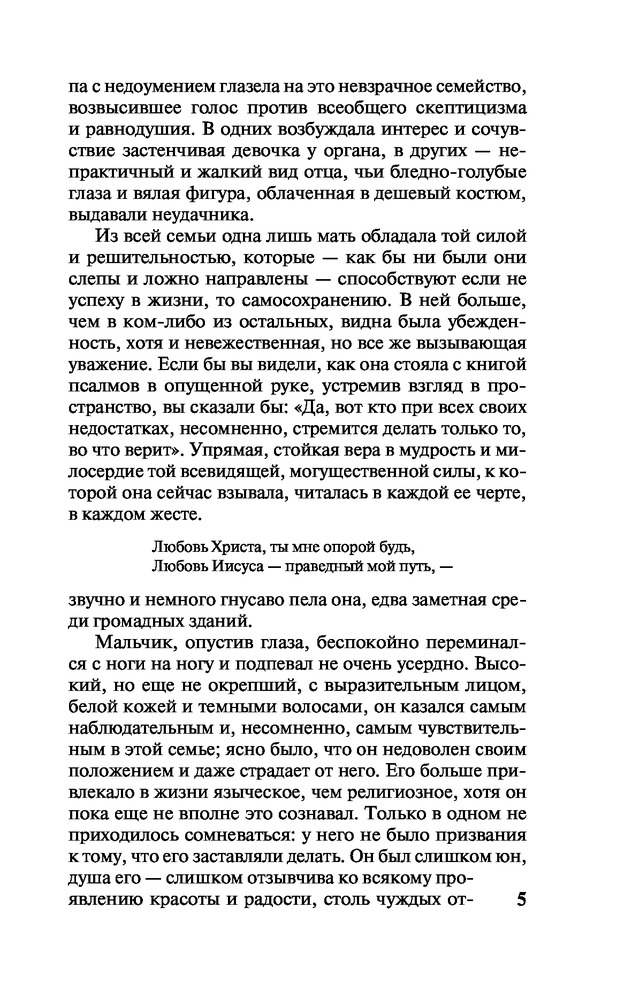 па с недоумением глазела на это невзрачное семейство, возвысившее голос против всеобщего скептицизма и равнодушия. В одних возбуждала интерес и сочувствие застенчивая девочка у органа, в других — непрактичный и жалкий вид отца, чьи бледно-голубые глаза и вялая фигура, облаченная в дешевый костюм, выдавали неудачника.

Из всей семьи одна лишь мать обладала той силой и решительностью, которые — как бы ни были они слепы и ложно направлены — способствуют если не успеху в жизни, то самосохранению. В ней больше, чем в ком-либо из остальных, видна была убежденность, хотя и невежественная, но все же вызывающая уважение. Если бы вы видели, как она стояла с книгой псалмов в опущенной руке, устремив взгляд в пространство, вы сказали бы: «Да, вот кто при всех своих недостатках, несомненно, стремится делать только то, во что верит». Упрямая, стойкая вера в мудрость и милосердие той всевидящей, могущественной силы, к которой она сейчас взывала, читалась в каждой ее черте, в каждом жесте.

Любовь Христа, ты мне опорой будь,
Любовь Иисуса — праведный мой путь, —

звучно и немного гнусаво пела она, едва заметная среди громадных зданий.

Мальчик, опустив глаза, беспокойно переминался с ноги на ногу и подпевал не очень усердно. Высокий, но еще не окрепший, с выразительным лицом, белой кожей и темными волосами, он казался самым наблюдательным и, несомненно, самым чувствительным в этой семье; ясно было, что он недоволен своим положением и даже страдает от него. Его больше привлекало в жизни языческое, чем религиозное, хотя он пока еще не вполне это сознавал. Только в одном не приходилось сомневаться: у него не было призвания к тому, что его заставляли делать. Он был слишком юн, душа его — слишком отзывчива ко всякому проявлению красоты и радости, столь чуждых от-

5